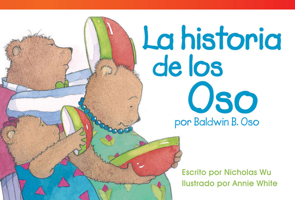 La historia de los Oso

por Baldwin B. Oso

Escrito por Nicholas Wu
Ilustrado por Annie White